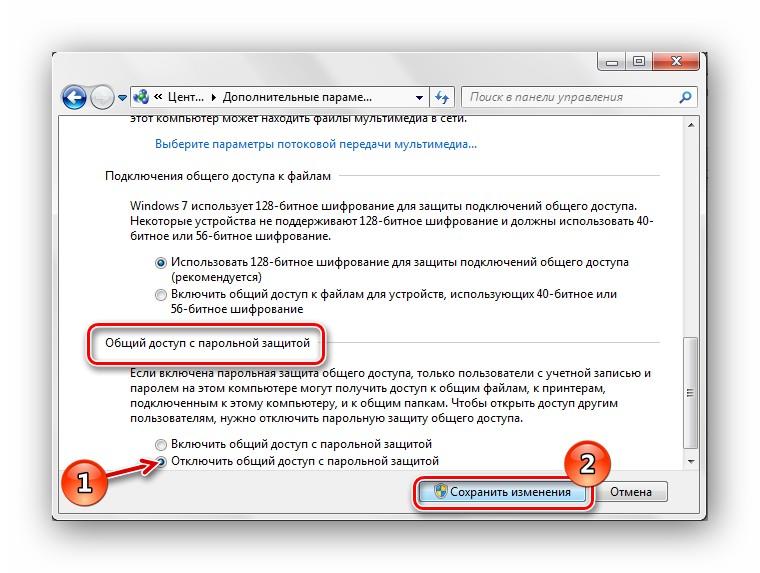 « Цент... ▸ Дополнительные параме...

Поиск в панели управления

этот компьютер может находить файлы мультимедиа в сети.

Выберите параметры потоковой передачи мультимедиа...

Подключения общего доступа к файлам

Windows 7 использует 128-битное шифрование для защиты подключений общего доступа. Некоторые устройства не поддерживают 128-битное шифрование и должны использовать 40-битное или 56-битное шифрование.

Использовать 128-битное шифрование для защиты подключений общего доступа (рекомендуется)

Включить общий доступ к файлам для устройств, использующих 40-битное или 56-битное шифрование

Общий доступ с парольной защитой

Если включена парольная защита общего доступа, только пользователи с учетной записью и паролем на этом компьютере могут получить доступ к общим файлам, к принтерам, подключенным к этому компьютеру, и к общим папкам. Чтобы открыть доступ другим пользователям, нужно отключить парольную защиту общего доступа.

Включить общий доступ с парольной защитой

Отключить общий доступ с парольной защитой

1

2

Сохранить изменения

Отмена